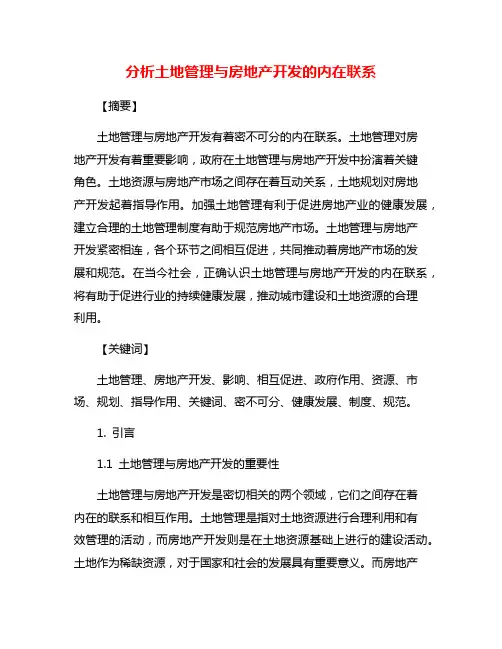 分析土地管理与房地产开发的内在联系

【摘要】

土地管理与房地产开发有着密不可分的内在联系。土地管理对房地产开发有着重要影响，政府在土地管理与房地产开发中扮演着关键角色。土地资源与房地产市场之间存在着互动关系，土地规划对房地产开发起着指导作用。加强土地管理有利于促进房地产业的健康发展，建立合理的土地管理制度有助于规范房地产市场。土地管理与房地产开发紧密相连，各个环节之间相互促进，共同推动着房地产市场的发展和规范。在当今社会，正确认识土地管理与房地产开发的内在联系，将有助于促进行业的持续健康发展，推动城市建设和土地资源的合理利用。

【关键词】

土地管理、房地产开发、影响、相互促进、政府作用、资源、市场、规划、指导作用、关键词、密不可分、健康发展、制度、规范。

1. 引言

1.1 土地管理与房地产开发的重要性

土地管理与房地产开发是密切相关的两个领域，它们之间存在着内在的联系和相互作用。土地管理是指对土地资源进行合理利用和有效管理的活动，而房地产开发则是在土地资源基础上进行的建设活动。土地作为稀缺资源，对于国家和社会的发展具有重要意义。而房地产